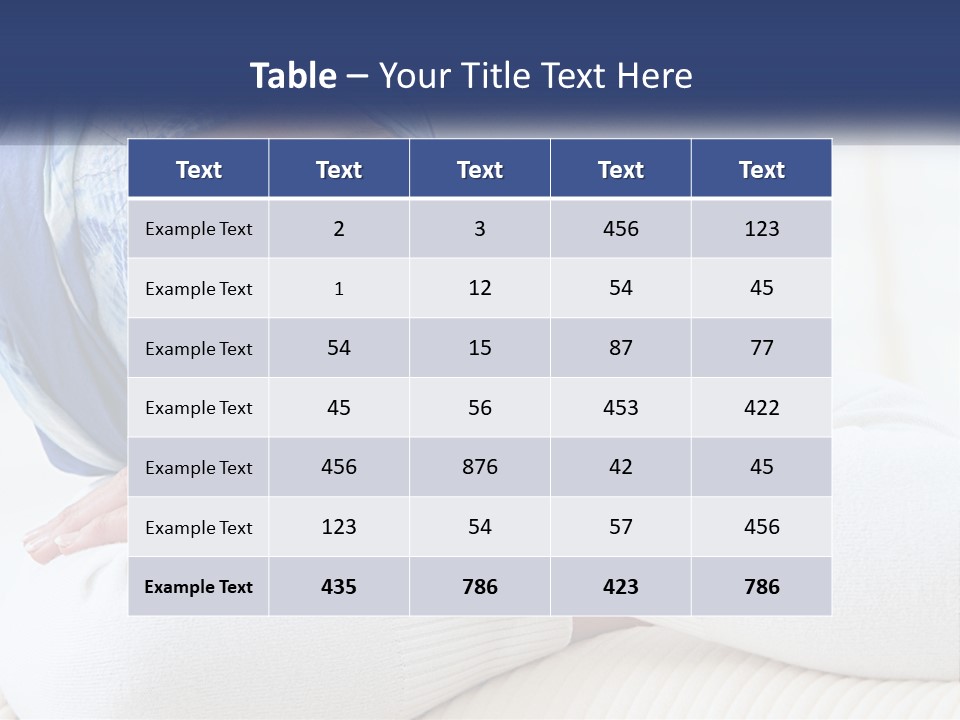 Table – Your Title Text Here

| Text | Text | Text | Text | Text |
|---|---|---|---|---|
| Example Text | 2 | 3 | 456 | 123 |
| Example Text | 1 | 12 | 54 | 45 |
| Example Text | 54 | 15 | 87 | 77 |
| Example Text | 45 | 56 | 453 | 422 |
| Example Text | 456 | 876 | 42 | 45 |
| Example Text | 123 | 54 | 57 | 456 |
| Example Text | 435 | 786 | 423 | 786 |